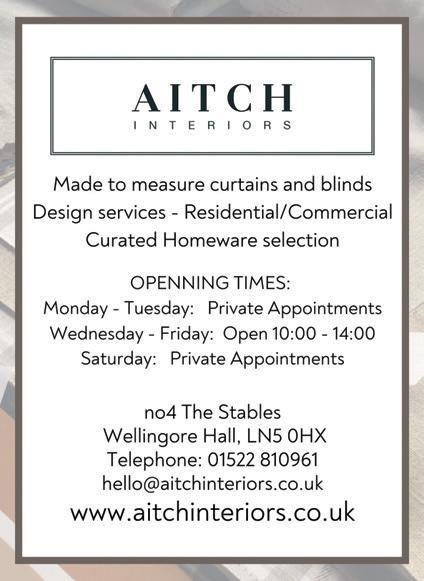 AITCH
INTERIORS

Made to measure curtains and blinds
Design services - Residential/Commercial
Curated Homeware selection

OPENNING TIMES:
Monday - Tuesday: Private Appointments
Wednesday - Friday: Open 10:00 - 14:00
Saturday: Private Appointments

no4 The Stables
Wellingore Hall, LN5 0HX
Telephone: 01522 810961
hello@aitchinteriors.co.uk
www.aitchinteriors.co.uk